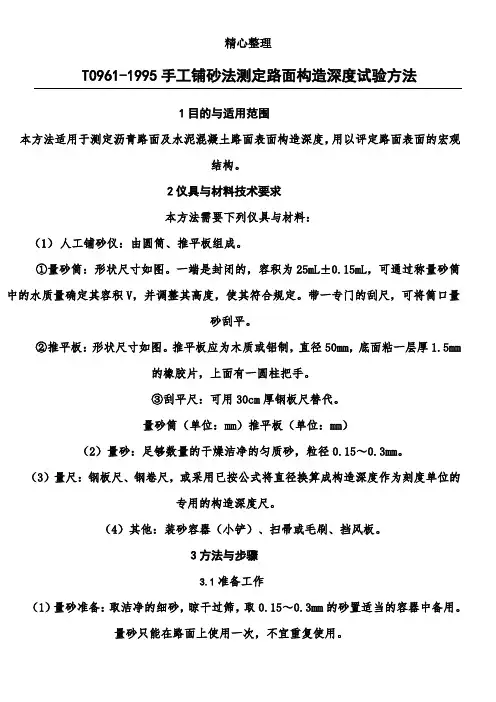 精心整理

T0961-1995 手工铺砂法测定路面构造深度试验方法

1 目的与适用范围

本方法适用于测定沥青路面及水泥混凝土路面表面构造深度，用以评定路面表面的宏观结构。

2 仪具与材料技术要求

本方法需要下列仪具与材料：

（1）人工铺砂仪：由圆筒、推平板组成。

①量砂筒：形状尺寸如图。一端是封闭的，容积为 25mL±0.15mL，可通过称量砂筒中的水质量确定其容积 V，并调整其高度，使其符合规定。带一专门的刮尺，可将筒口量砂刮平。

②推平板：形状尺寸如图。推平板应为木质或铝制，直径 50mm，底面粘一层厚 1.5mm 的橡胶片，上面有一圆柱把手。

③刮平尺：可用 30cm 厚钢板尺替代。

量砂筒（单位：mm）推平板（单位：mm）

（2）量砂：足够数量的干燥洁净的匀质砂，粒径 0.15～0.3mm。

（3）量尺：钢板尺、钢卷尺，或采用已按公式将直径换算成构造深度作为刻度单位的专用的构造深度尺。

（4）其他：装砂容器（小铲）、扫帚或毛刷、挡风板。

3 方法与步骤

3.1 准备工作

（1）量砂准备：取洁净的细砂，晾干过筛，取 0.15～0.3mm 的砂置适当的容器中备用。量砂只能在路面上使用一次，不宜重复使用。